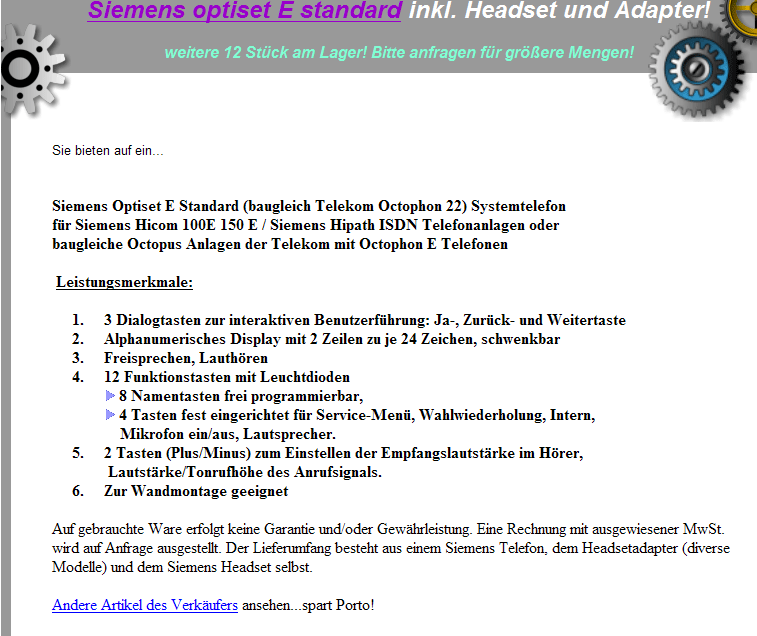 Siemens optiset E standard inkl. Headset und Adapter!

weitere 12 Stück am Lager! Bitte anfragen für größere Mengen!

Sie bieten auf ein...

Siemens Optiset E Standard (baugleich Telekom Octophon 22) Systemtelefon für Siemens Hicom 100E 150 E / Siemens Hipath ISDN Telefonanlagen oder baugleiche Octopus Anlagen der Telekom mit Octophon E Telefonen

Leistungsmerkmale:

1. 3 Dialogtasten zur interaktiven Benutzerführung: Ja-, Zurück- und Weitertaste
2. Alphanumerisches Display mit 2 Zeilen zu je 24 Zeichen, schwenkbar
3. Freisprechen, Lauthören
4. 12 Funktionstasten mit Leuchtdioden
 8 Namentasten frei programmierbar,
 4 Tasten fest eingerichtet für Service-Menü, Wahlwiederholung, Intern, Mikrofon ein/aus, Lautsprecher.
5. 2 Tasten (Plus/Minus) zum Einstellen der Empfangslautstärke im Hörer, Lautstärke/Tonrufhöhe des Anrufsignals.
6. Zur Wandmontage geeignet

Auf gebrauchte Ware erfolgt keine Garantie und/oder Gewährleistung. Eine Rechnung mit ausgewiesener MwSt. wird auf Anfrage ausgestellt. Der Lieferumfang besteht aus einem Siemens Telefon, dem Headsetadapter (diverse Modelle) und dem Siemens Headset selbst.

Andere Artikel des Verkäufers ansehen...spart Porto!